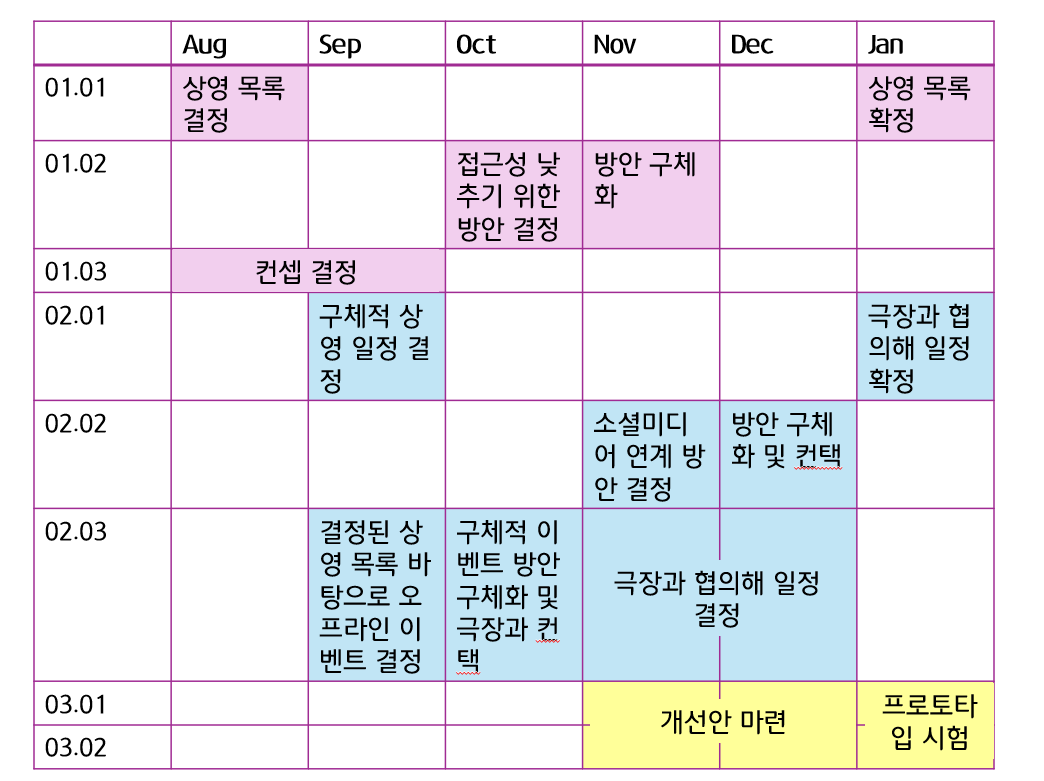 |  | Aug | Sep | Oct | Nov | Dec | Jan |
|---|---|---|---|---|---|---|
| 01.01 | 상영 목록 결정 |  |  |  |  | 상영 목록 확정 |
| 01.02 |  |  | 접근성 낮추기 위한 방안 결정 | 방안 구체화 |  |  |
| 01.03 | 컨셉 결정 | 컨셉 결정 |  |  |  |  |
| 02.01 |  | 구체적 상영 일정 결정 |  |  |  | 극장과 협의해 일정 확정 |
| 02.02 |  |  |  | 소셜미디어 연계 방안 결정 | 방안 구체화 및 컨택 |  |
| 02.03 |  | 결정된 상영 목록 바탕으로 오프라인 이벤트 결정 | 구체적 이벤트 방안 구체화 및 극장과 컨택 | 극장과 협의해 일정 결정 | 극장과 협의해 일정 결정 |  |
| 03.01 |  |  |  | 개선안 마련 | 개선안 마련 | 프로토타입 시험 |
| 03.02 |  |  |  | 개선안 마련 | 개선안 마련 | 프로토타입 시험 |